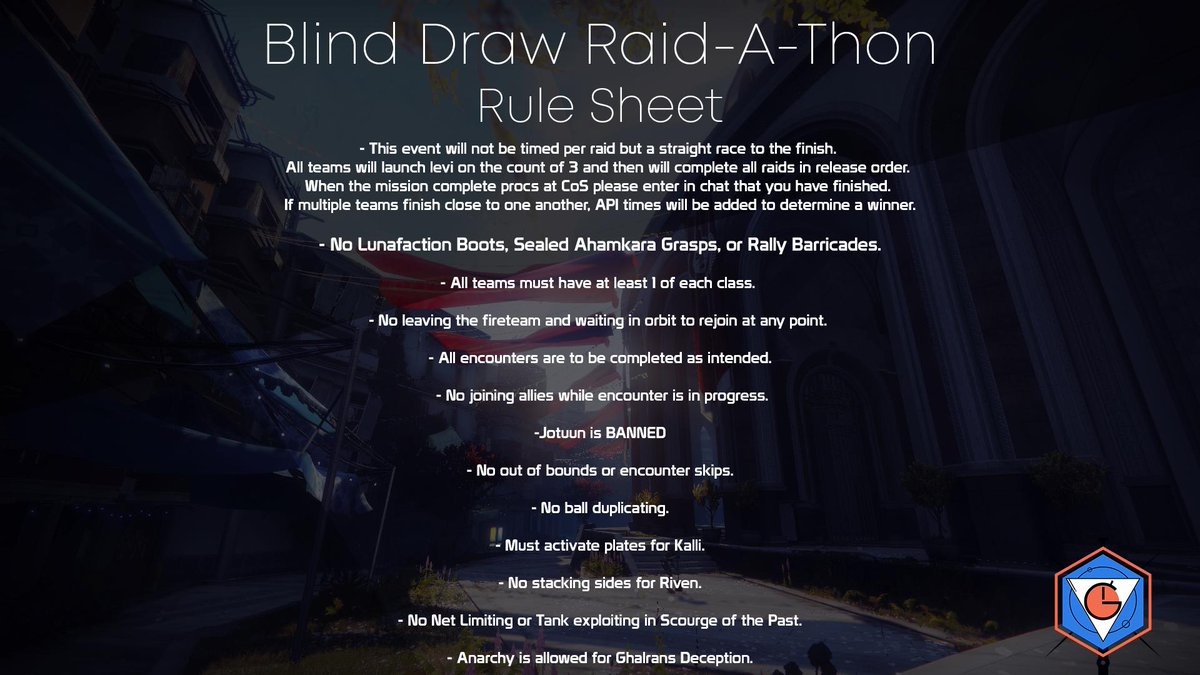 Blind Draw Raid-A-Thon
Rule Sheet

- This event will not be timed per raid but a straight race to the finish. All teams will launch levi on the count of 3 and then will complete all raids in release order. When the mission complete procs at CoS please enter in chat that you have finished. If multiple teams finish close to one another, API times will be added to determine a winner.

- No Lunafaction Boots, Sealed Ahamkara Grasps, or Rally Barricades.

- All teams must have at least 1 of each class.

- No leaving the fireteam and waiting in orbit to rejoin at any point.

- All encounters are to be completed as intended.

- No joining allies while encounter is in progress.

-Jotuun is BANNED

- No out of bounds or encounter skips.

- No ball duplicating.

- Must activate plates for Kalli.

- No stacking sides for Riven.

- No Net Limiting or Tank exploiting in Scourge of the Past.

- Anarchy is allowed for Ghalrans Deception.